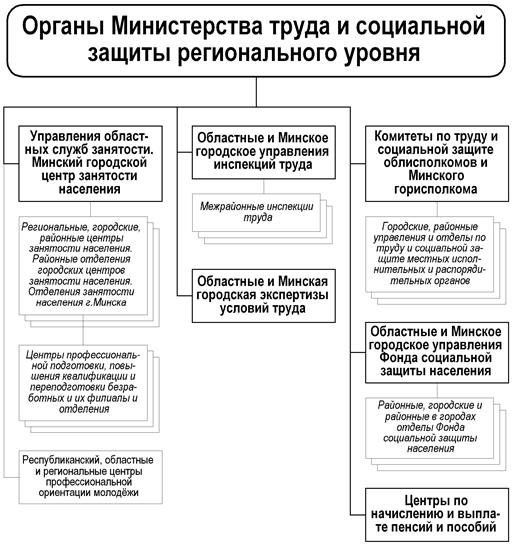 Органы Министерства труда и социальной защиты регионального уровня

Управления областных служб занятости. Минский городской центр занятости населения

Региональные, городские, районные центры занятости населения. Районные отделения городских центров занятости населения. Отделения занятости населения г.Минска

Центры профессиональной подготовки, повышения квалификации и переподготовки безработных и их филиалы и отделения

Республиканский, областные и региональные центры профессиональной ориентации молодёжи

Областные и Минское городское управления инспекций труда

Межрайонные инспекции труда

Областные и Минская городская экспертизы условий труда

Комитеты по труду и социальной защите облисполкомов и Минского горисполкома

Городские, районные управления и отделы по труду и социальной защите местных исполнительных и распорядительных органов

Областные и Минское городское управления Фонда социальной защиты населения

Районные, городские и районные в городах отделы Фонда социальной защиты населения

Центры по начислению и выплате пенсий и пособий